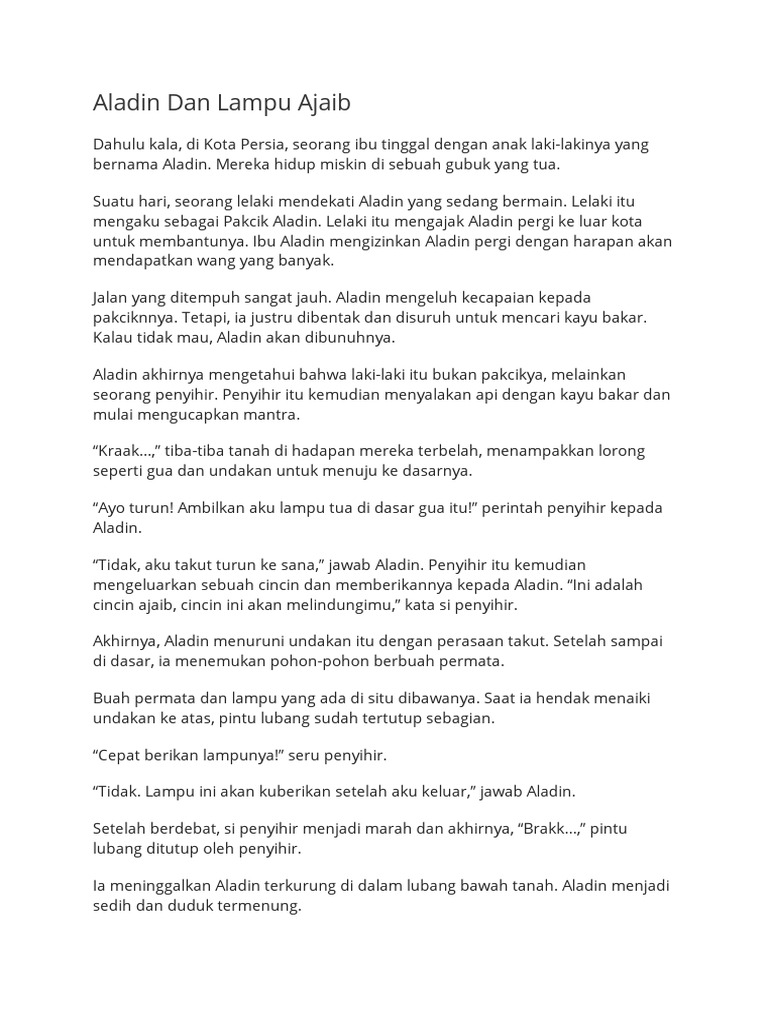 Aladin Dan Lampu Ajaib

Dahulu kala, di Kota Persia, seorang ibu tinggal dengan anak laki-lakinya yang bernama Aladin. Mereka hidup miskin di sebuah gubuk yang tua.

Suatu hari, seorang lelaki mendekati Aladin yang sedang bermain. Lelaki itu mengaku sebagai Pakcik Aladin. Lelaki itu mengajak Aladin pergi ke luar kota untuk membantunya. Ibu Aladin mengizinkan Aladin pergi dengan harapan akan mendapatkan wang yang banyak.

Jalan yang ditempuh sangat jauh. Aladin mengeluh kecapaian kepada pakciknnya. Tetapi, ia justru dibentak dan disuruh untuk mencari kayu bakar. Kalau tidak mau, Aladin akan dibunuhnya.

Aladin akhirnya mengetahui bahwa laki-laki itu bukan pakcikya, melainkan seorang penyihir. Penyihir itu kemudian menyalakan api dengan kayu bakar dan mulai mengucapkan mantra.

“Kraak…,” tiba-tiba tanah di hadapan mereka terbelah, menampakkan lorong seperti gua dan undakan untuk menuju ke dasarnya.

“Ayo turun! Ambilkan aku lampu tua di dasar gua itu!” perintah penyihir kepada Aladin.

“Tidak, aku takut turun ke sana,” jawab Aladin. Penyihir itu kemudian mengeluarkan sebuah cincin dan memberikannya kepada Aladin. “Ini adalah cincin ajaib, cincin ini akan melindungimu,” kata si penyihir.

Akhirnya, Aladin menuruni undakan itu dengan perasaan takut. Setelah sampai di dasar, ia menemukan pohon-pohon berbuah permata.

Buah permata dan lampu yang ada di situ dibawanya. Saat ia hendak menaiki undakan ke atas, pintu lubang sudah tertutup sebagian.

“Cepat berikan lampunya!” seru penyihir.

“Tidak. Lampu ini akan kuberikan setelah aku keluar,” jawab Aladin.

Setelah berdebat, si penyihir menjadi marah dan akhirnya, “Brakk…,” pintu lubang ditutup oleh penyihir.

Ia meninggalkan Aladin terkurung di dalam lubang bawah tanah. Aladin menjadi sedih dan duduk termenung.